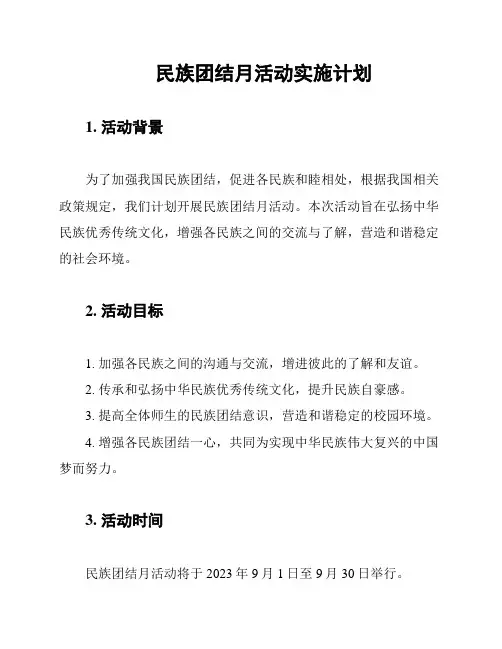 民族团结月活动实施计划

1. 活动背景

为了加强我国民族团结，促进各民族和睦相处，根据我国相关政策规定，我们计划开展民族团结月活动。本次活动旨在弘扬中华民族优秀传统文化，增强各民族之间的交流与了解，营造和谐稳定的社会环境。

2. 活动目标

1. 加强各民族之间的沟通与交流，增进彼此的了解和友谊。

2. 传承和弘扬中华民族优秀传统文化，提升民族自豪感。

3. 提高全体师生的民族团结意识，营造和谐稳定的校园环境。

4. 增强各民族团结一心，共同为实现中华民族伟大复兴的中国梦而努力。

3. 活动时间

民族团结月活动将于 2023 年 9 月 1 日至 9 月 30 日举行。